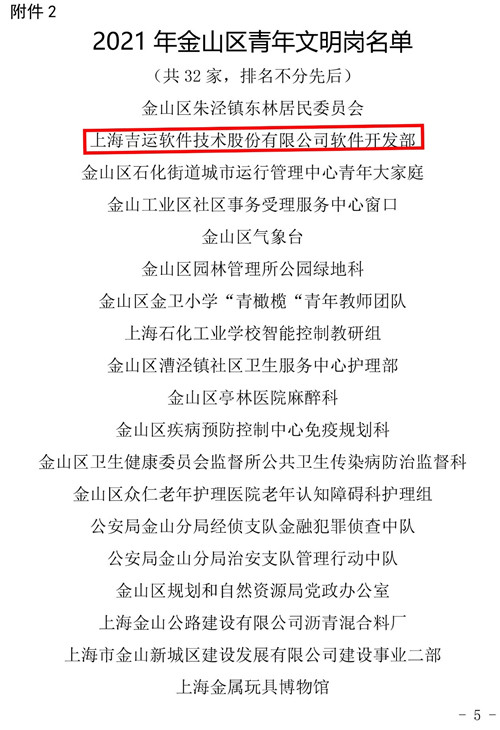 附件 2

2021 年金山区青年文明岗名单

（共 32 家，排名不分先后）

金山区朱泾镇东林居民委员会

上海吉运软件技术股份有限公司软件开发部

金山区石化街道城市运行管理中心青年大家庭

金山工业区社区事务受理服务中心窗口

金山区气象台

金山区园林管理所公园绿地科

金山区金卫小学“青橄榄“青年教师团队

上海石化工业学校智能控制教研组

金山区漕泾镇社区卫生服务中心护理部

金山区亭林医院麻醉科

金山区疾病预防控制中心免疫规划科

金山区卫生健康委员会监督所公共卫生传染病防治监督科

金山区众仁老年护理医院老年认知障碍科护理组

公安局金山分局经侦支队金融犯罪侦查中队

公安局金山分局治安支队管理行动中队

金山区规划和自然资源局党政办公室

上海金山公路建设有限公司沥青混合料厂

上海市金山新城区建设发展有限公司建设事业二部

上海金属玩具博物馆

- 5 -